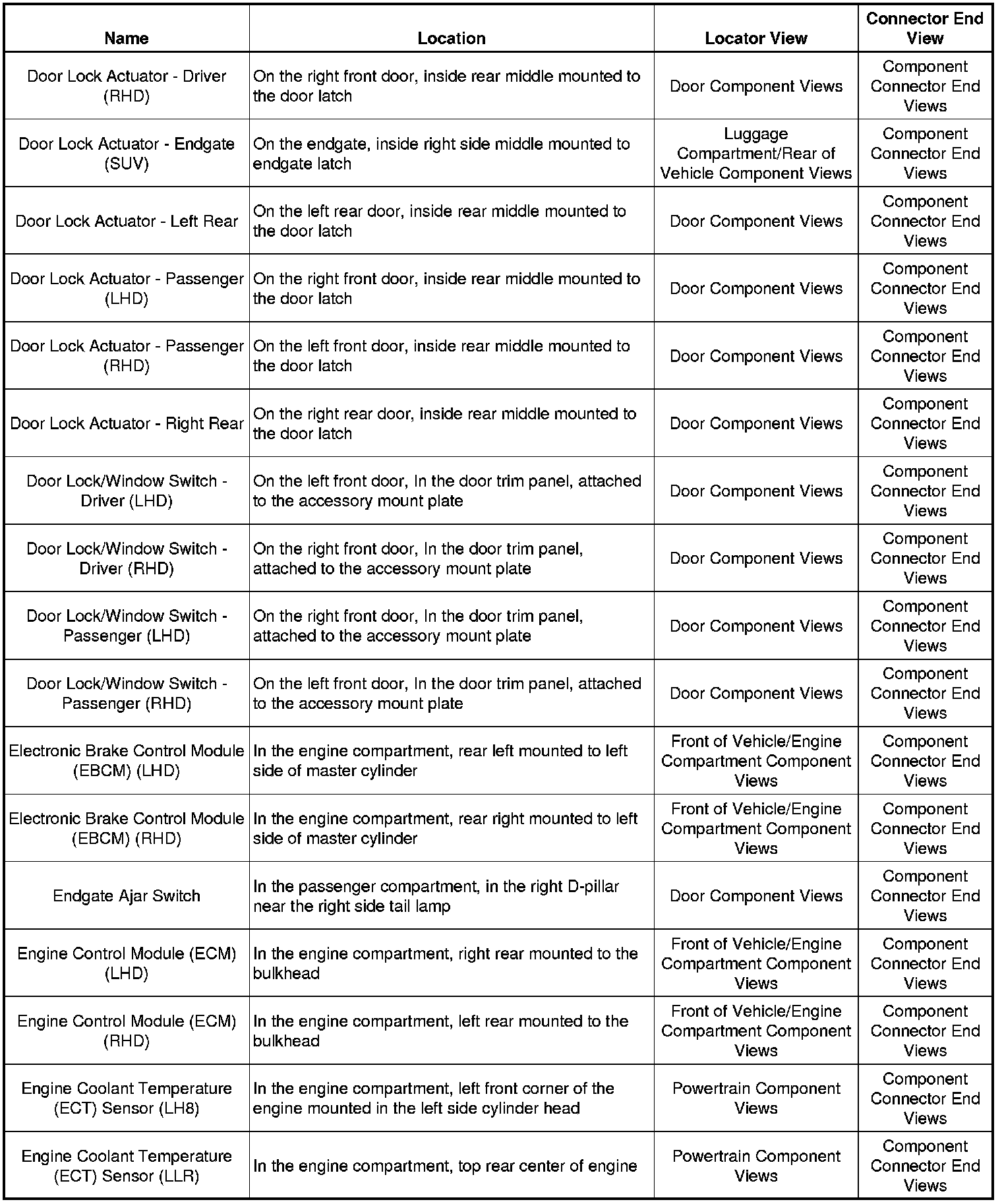 | Name | Location | Locator View | Connector End View |
|---|---|---|---|
| Door Lock Actuator - Driver (RHD) | On the right front door, inside rear middle mounted to the door latch | Door Component Views | Component Connector End Views |
| Door Lock Actuator - Endgate (SUV) | On the endgate, inside right side middle mounted to endgate latch | Luggage Compartment/Rear of Vehicle Component Views | Component Connector End Views |
| Door Lock Actuator - Left Rear | On the left rear door, inside rear middle mounted to the door latch | Door Component Views | Component Connector End Views |
| Door Lock Actuator - Passenger (LHD) | On the right front door, inside rear middle mounted to the door latch | Door Component Views | Component Connector End Views |
| Door Lock Actuator - Passenger (RHD) | On the left front door, inside rear middle mounted to the door latch | Door Component Views | Component Connector End Views |
| Door Lock Actuator - Right Rear | On the right rear door, inside rear middle mounted to the door latch | Door Component Views | Component Connector End Views |
| Door Lock/Window Switch - Driver (LHD) | On the left front door, In the door trim panel, attached to the accessory mount plate | Door Component Views | Component Connector End Views |
| Door Lock/Window Switch - Driver (RHD) | On the right front door, In the door trim panel, attached to the accessory mount plate | Door Component Views | Component Connector End Views |
| Door Lock/Window Switch - Passenger (LHD) | On the right front door, In the door trim panel, attached to the accessory mount plate | Door Component Views | Component Connector End Views |
| Door Lock/Window Switch - Passenger (RHD) | On the left front door, In the door trim panel, attached to the accessory mount plate | Door Component Views | Component Connector End Views |
| Electronic Brake Control Module (EBCM) (LHD) | In the engine compartment, rear left mounted to left side of master cylinder | Front of Vehicle/Engine Compartment Component Views | Component Connector End Views |
| Electronic Brake Control Module (EBCM) (RHD) | In the engine compartment, rear right mounted to left side of master cylinder | Front of Vehicle/Engine Compartment Component Views | Component Connector End Views |
| Endgate Ajar Switch | In the passenger compartment, in the right D-pillar near the right side tail lamp | Door Component Views | Component Connector End Views |
| Engine Control Module (ECM) (LHD) | In the engine compartment, right rear mounted to the bulkhead | Front of Vehicle/Engine Compartment Component Views | Component Connector End Views |
| Engine Control Module (ECM) (RHD) | In the engine compartment, left rear mounted to the bulkhead | Front of Vehicle/Engine Compartment Component Views | Component Connector End Views |
| Engine Coolant Temperature (ECT) Sensor (LH8) | In the engine compartment, left front corner of the engine mounted in the left side cylinder head | Powertrain Component Views | Component Connector End Views |
| Engine Coolant Temperature (ECT) Sensor (LLR) | In the engine compartment, top rear center of engine | Powertrain Component Views | Component Connector End Views |